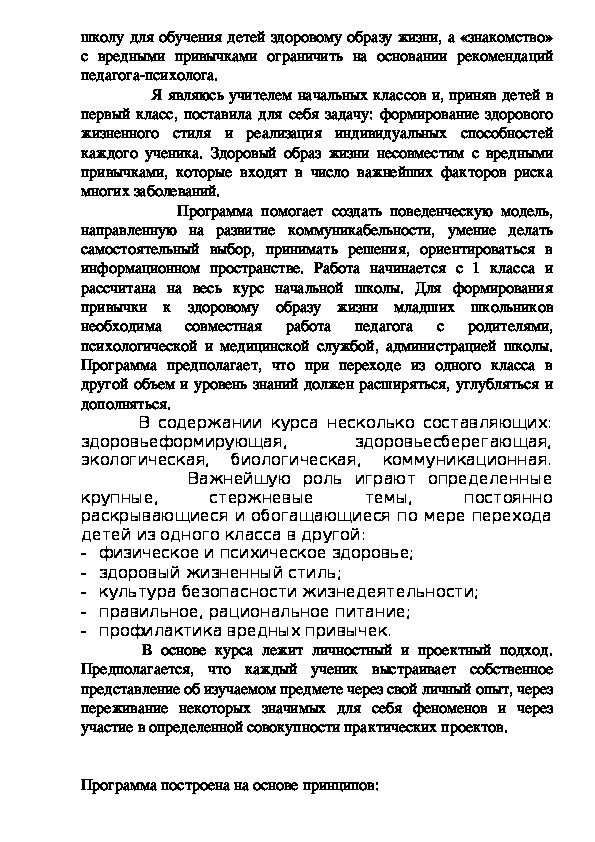 школу для обучения детей здоровому образу жизни, а «знакомство» с вредными привычками ограничить на основании рекомендаций педагога-психолога.

Я являюсь учителем начальных классов и, приняв детей в первый класс, поставила для себя задачу: формирование здорового жизненного стиля и реализация индивидуальных способностей каждого ученика. Здоровый образ жизни несовместим с вредными привычками, которые входят в число важнейших факторов риска многих заболеваний.

Программа помогает создать поведенческую модель, направленную на развитие коммуникабельности, умение делать самостоятельный выбор, принимать решения, ориентироваться в информационном пространстве. Работа начинается с 1 класса и рассчитана на весь курс начальной школы. Для формирования привычки к здоровому образу жизни младших школьников необходима совместная работа педагога с родителями, психологической и медицинской службой, администрацией школы. Программа предполагает, что при переходе из одного класса в другой объем и уровень знаний должен расширяться, углубляться и дополняться.

В содержании курса несколько составляющих: здоровьеформирующая, здоровьесберегающая, экологическая, биологическая, коммуникационная.

Важнейшую роль играют определенные крупные, стержневые темы, постоянно раскрывающиеся и обогащающиеся по мере перехода детей из одного класса в другой:
- физическое и психическое здоровье;
- здоровый жизненный стиль;
- культура безопасности жизнедеятельности;
- правильное, рациональное питание;
- профилактика вредных привычек.

В основе курса лежит личностный и проектный подход. Предполагается, что каждый ученик выстраивает собственное представление об изучаемом предмете через свой личный опыт, через переживание некоторых значимых для себя феноменов и через участие в определенной совокупности практических проектов.

Программа построена на основе принципов: